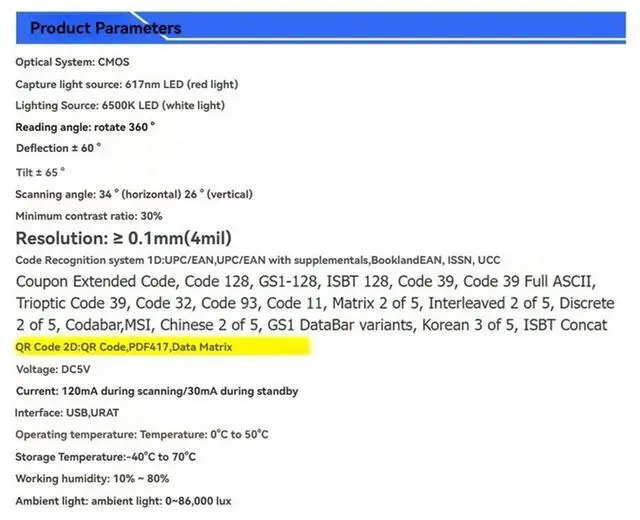 Product Parameters

Optical System: CMOS

Capture light source: 617nm LED (red light)

Lighting Source: 6500K LED (white light)

Reading angle: rotate 360 °

Deflection ± 60 °

Tilt ± 65 °

Scanning angle: 34 ° (horizontal) 26 ° (vertical)

Minimum contrast ratio: 30%

Resolution: ≥ 0.1mm(4mil)

Code Recognition system 1D:UPC/EAN,UPC/EAN with supplementals,BooklandEAN, ISSN, UCC

Coupon Extended Code, Code 128, GS1-128, ISBT 128, Code 39, Code 39 Full ASCII, Trioptic Code 39, Code 32, Code 93, Code 11, Matrix 2 of 5, Interleaved 2 of 5, Discrete 2 of 5, Codabar,MSI, Chinese 2 of 5, GS1 DataBar variants, Korean 3 of 5, ISBT Concat

QR Code 2D:QR Code,PDF417,Data Matrix

Voltage: DC5V

Current: 120mA during scanning/30mA during standby

Interface: USB,URAT

Operating temperature: Temperature: 0°C to 50°C

Storage Temperature:-40°C to 70°C

Working humidity: 10% ~ 80%

Ambient light: ambient light: 0~86,000 lux